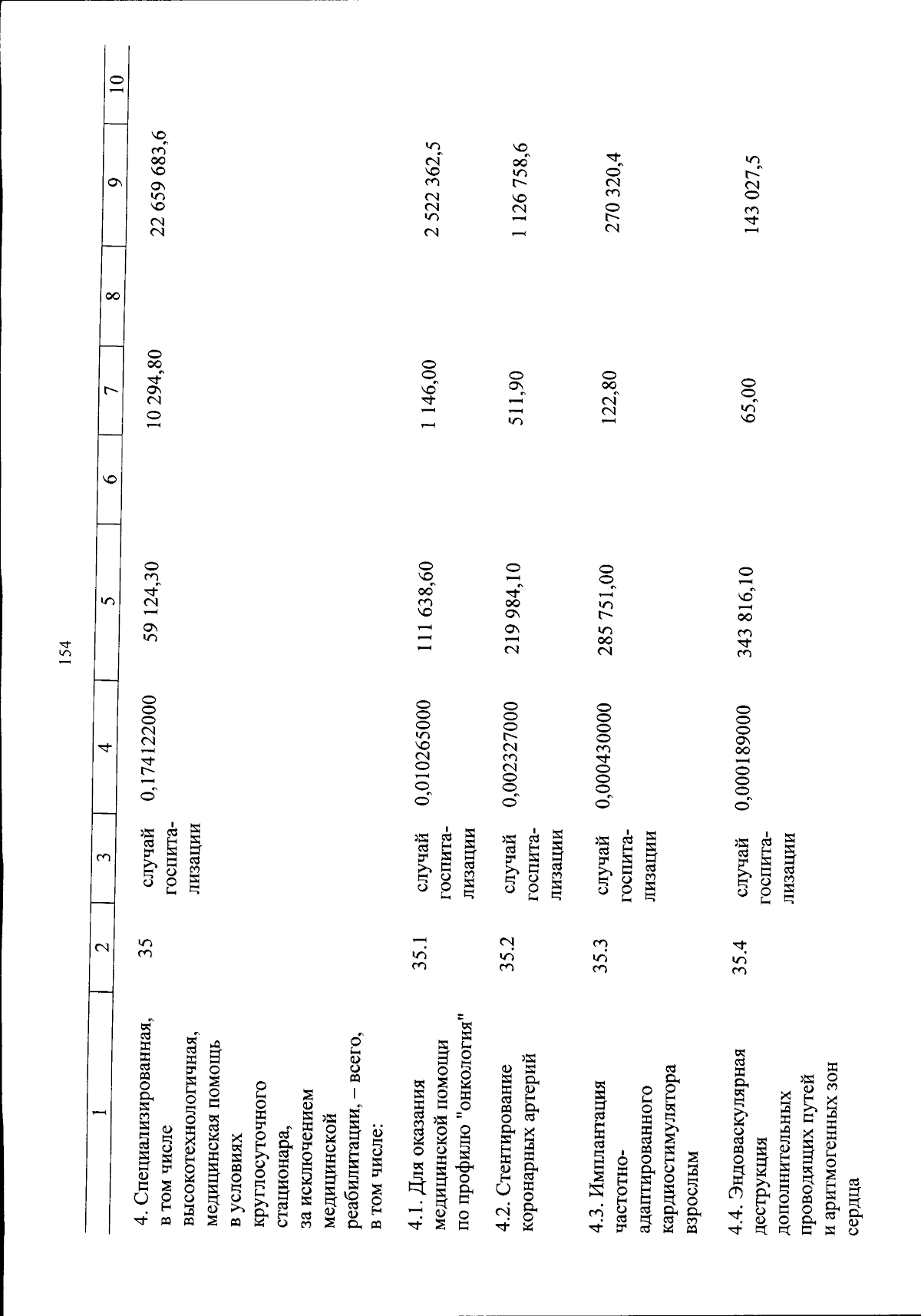 154

| 1 | 2 | 3 | 4 | 5 | 6 | 7 | 8 | 9 | 10 |
|---|---|---|---|---|---|---|---|---|---|
| 4. Специализированная, в том числе высокотехнологичная, медицинская помощь в условиях круглосуточного стационара, за исключением медицинской реабилитации, – всего, в том числе: | 35 | случай госпитализации | 0,174122000 | 59 124,30 | | 10 294,80 | | 22 659 683,6 | |
| 4.1. Для оказания медицинской помощи по профилю "онкология" | 35.1 | случай госпитализации | 0,010265000 | 111 638,60 | | 1 146,00 | | 2 522 362,5 | |
| 4.2. Стентирование коронарных артерий | 35.2 | случай госпитализации | 0,002327000 | 219 984,10 | | 511,90 | | 1 126 758,6 | |
| 4.3. Имплантация частотно-адаптированного кардиостимулятора взрослым | 35.3 | случай госпитализации | 0,000430000 | 285 751,00 | | 122,80 | | 270 320,4 | |
| 4.4. Эндоваскулярная деструкция дополнительных проводящих путей и аритмогенных зон сердца | 35.4 | случай госпитализации | 0,000189000 | 343 816,10 | | 65,00 | | 143 027,5 | |